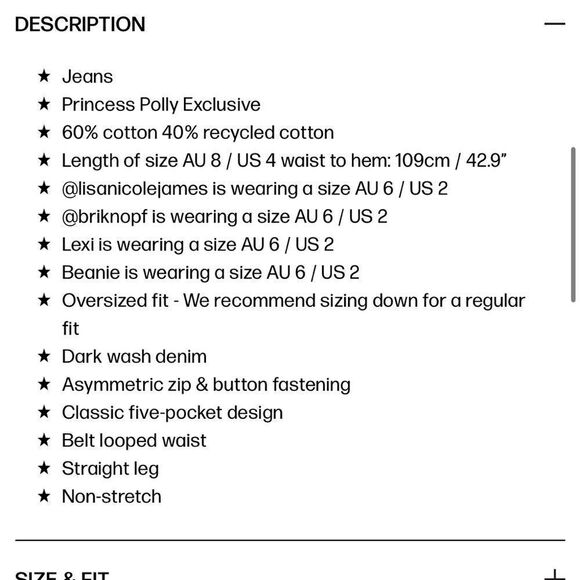 DESCRIPTION —

★ Jeans
★ Princess Polly Exclusive
★ 60% cotton 40% recycled cotton
★ Length of size AU 8 / US 4 waist to hem: 109cm / 42.9"
★ @lisanicolejames is wearing a size AU 6 / US 2
★ @briknopf is wearing a size AU 6 / US 2
★ Lexi is wearing a size AU 6 / US 2
★ Beanie is wearing a size AU 6 / US 2
★ Oversized fit - We recommend sizing down for a regular fit
★ Dark wash denim
★ Asymmetric zip & button fastening
★ Classic five-pocket design
★ Belt looped waist
★ Straight leg
★ Non-stretch

SIZE & FIT +